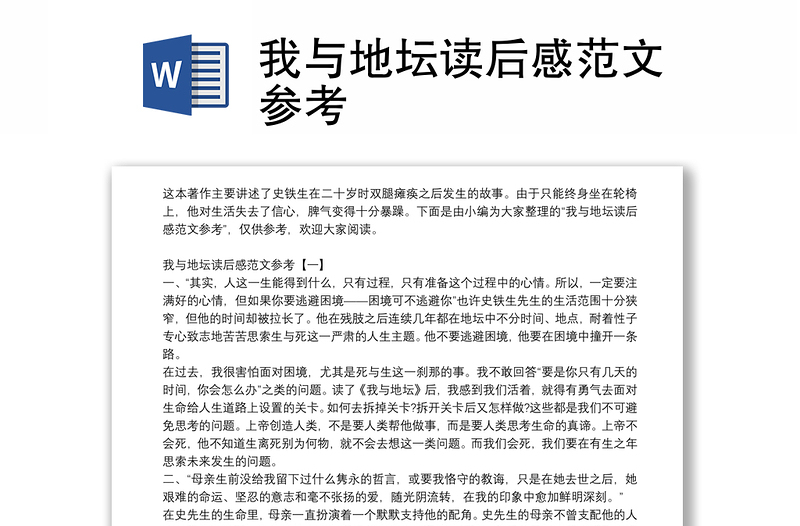 W

我与地坛读后感范文参考

这本著作主要讲述了史铁生在二十岁时双腿瘫痪之后发生的故事。由于只能终身坐在轮椅上，他对生活失去了信心，脾气变得十分暴躁。下面是由小编为大家整理的“我与地坛读后感范文参考”，仅供参考，欢迎大家阅读。

我与地坛读后感范文参考【一】
一、“其实，人这一生能得到什么，只有过程，只有准备这个过程中的心情。所以，一定要注满好的心情，但如果你要逃避困境——困境可不逃避你”也许史铁生先生的生活范围十分狭窄，但他的时间却被拉长了。他在残肢之后连续几年都在地坛中不分时间、地点，耐着性子专心致志地苦苦思索生与死这一严肃的人生主题。他不要逃避困境，他要在困境中撞开一条路。
在过去，我很害怕面对困境，尤其是死与生这一刹那的事。我不敢回答“要是你只有几天的时间，你会怎么办”之类的问题。读了《我与地坛》后，我感到我们活着，就得有勇气去面对生命给人生道路上设置的关卡。如何去拆掉关卡?拆开关卡后又怎样做?这些都是我们不可避免思考的问题。上帝创造人类，不是要人类帮他做事，而是要人类思考生命的真谛。上帝不会死，他不知道生离死别为何物，就不会去想这一类问题。而我们会死，我们要在有生之年思索未来发生的问题。
二、“母亲生前没给我留下过什么隽永的哲言，或要我恪守的教诲，只是在她去世之后，她艰难的命运、坚忍的意志和毫不张扬的爱，随光阴流转，在我的印象中愈加鲜明深刻。”
在史先生的生命里，母亲一直扮演着一个默默支持他的配角。史先生的母亲不曾支配他的人